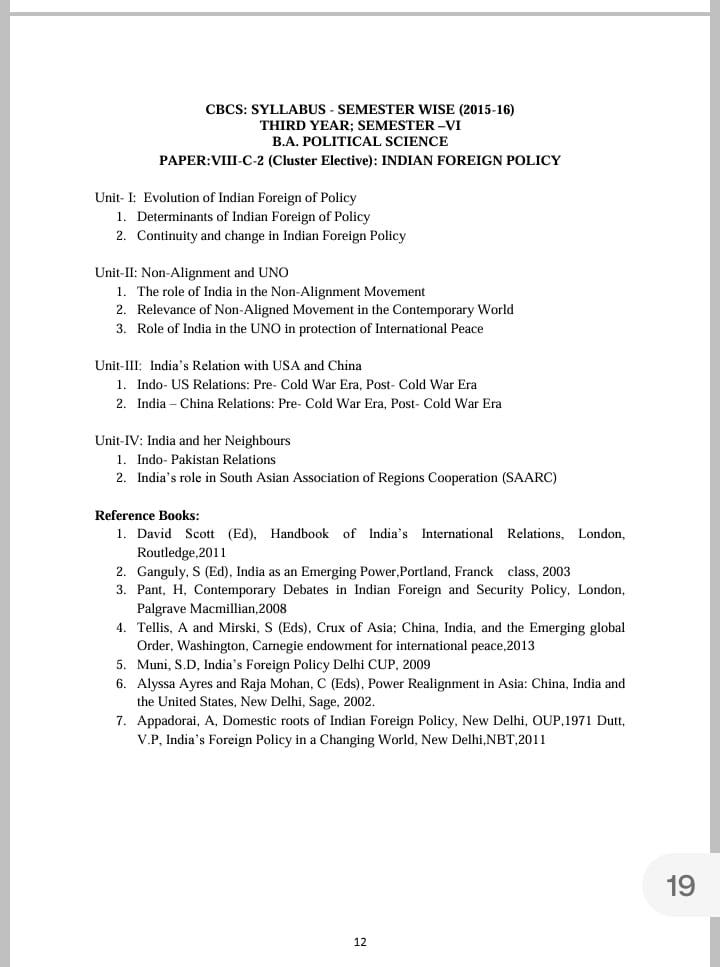 CBCS: SYLLABUS - SEMESTER WISE (2015-16)
THIRD YEAR; SEMESTER –VI
B.A. POLITICAL SCIENCE
PAPER:VIII-C-2 (Cluster Elective): INDIAN FOREIGN POLICY

Unit- I: Evolution of Indian Foreign of Policy
1. Determinants of Indian Foreign of Policy
2. Continuity and change in Indian Foreign Policy

Unit-II: Non-Alignment and UNO
1. The role of India in the Non-Alignment Movement
2. Relevance of Non-Aligned Movement in the Contemporary World
3. Role of India in the UNO in protection of International Peace

Unit-III: India's Relation with USA and China
1. Indo- US Relations: Pre- Cold War Era, Post- Cold War Era
2. India – China Relations: Pre- Cold War Era, Post- Cold War Era

Unit-IV: India and her Neighbours
1. Indo- Pakistan Relations
2. India's role in South Asian Association of Regions Cooperation (SAARC)

Reference Books:
1. David Scott (Ed), Handbook of India's International Relations, London, Routledge,2011
2. Ganguly, S (Ed), India as an Emerging Power,Portland, Franck class, 2003
3. Pant, H, Contemporary Debates in Indian Foreign and Security Policy, London, Palgrave Macmillian,2008
4. Tellis, A and Mirski, S (Eds), Crux of Asia; China, India, and the Emerging global Order, Washington, Carnegie endowment for international peace,2013
5. Muni, S.D, India's Foreign Policy Delhi CUP, 2009
6. Alyssa Ayres and Raja Mohan, C (Eds), Power Realignment in Asia: China, India and the United States, New Delhi, Sage, 2002.
7. Appadorai, A, Domestic roots of Indian Foreign Policy, New Delhi, OUP,1971 Dutt, V.P, India's Foreign Policy in a Changing World, New Delhi,NBT,2011

19

12